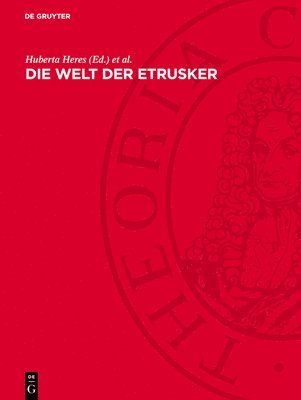 DE GRUYTER

Huberta Heres (Ed.) et al.

DIE WELT DER ETRUSKER

THEORIA C

DE G